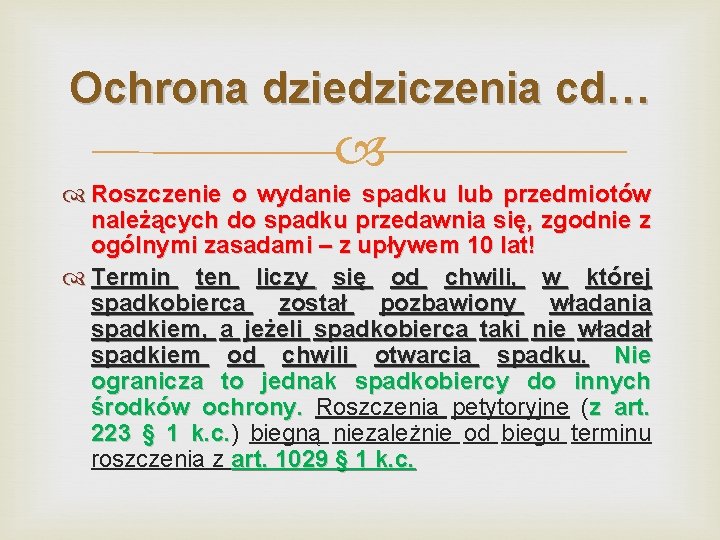 Ochrona dziedziczenia cd…

Roszczenie o wydanie spadku lub przedmiotów należących do spadku przedawnia się, zgodnie z ogólnymi zasadami – z upływem 10 lat!

Termin ten liczy się od chwili, w której spadkobierca został pozbawiony władania spadkiem, a jeżeli spadkobierca taki nie władał spadkiem od chwili otwarcia spadku. Nie ogranicza to jednak spadkobiercy do innych środków ochrony. Roszczenia petytoryjne (z art. 223 § 1 k.c.) biegną niezależnie od biegu terminu roszczenia z art. 1029 § 1 k.c.